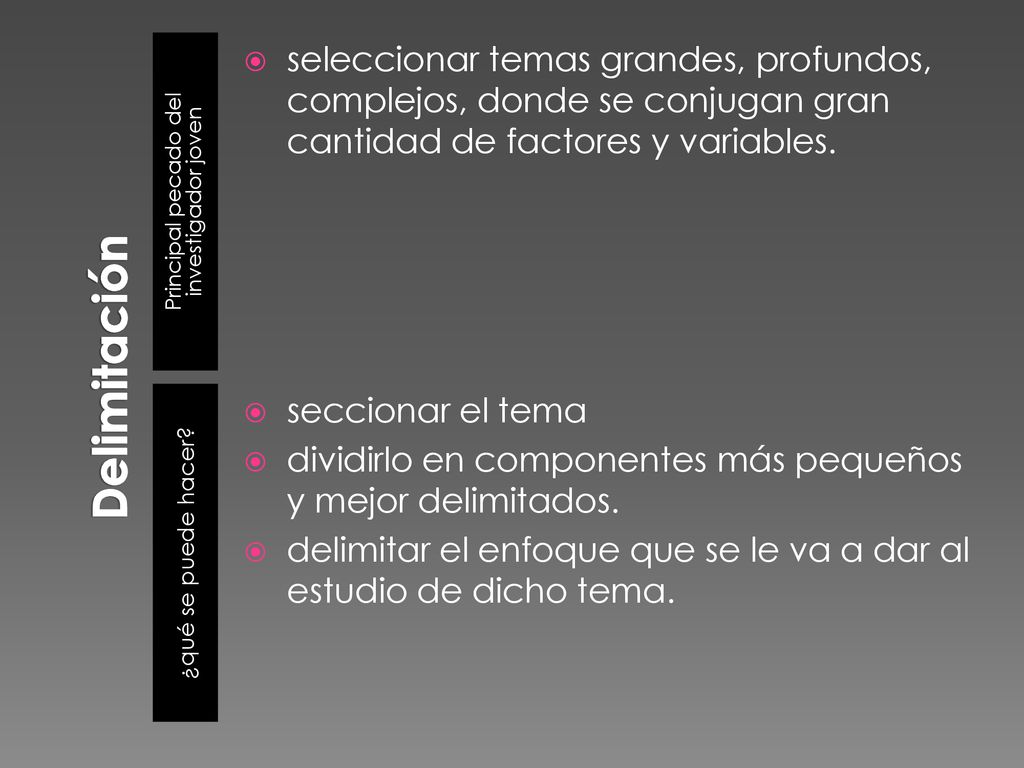 Delimitación

Principal pecado del investigador joven

seleccionar temas grandes, profundos, complejos, donde se conjugan gran cantidad de factores y variables.

¿qué se puede hacer?

seccionar el tema
dividirlo en componentes más pequeños y mejor delimitados.
delimitar el enfoque que se le va a dar al estudio de dicho tema.